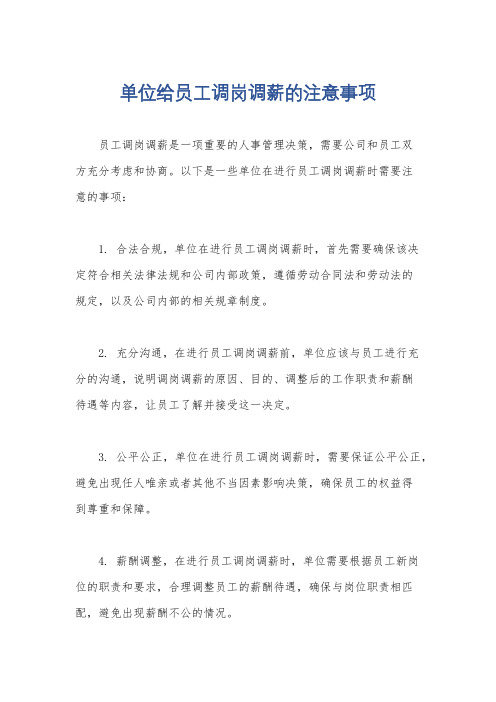 单位给员工调岗调薪的注意事项

员工调岗调薪是一项重要的人事管理决策，需要公司和员工双方充分考虑和协商。以下是一些单位在进行员工调岗调薪时需要注意的事项：

1. 合法合规，单位在进行员工调岗调薪时，首先需要确保该决定符合相关法律法规和公司内部政策，遵循劳动合同法和劳动法的规定，以及公司内部的相关规章制度。

2. 充分沟通，在进行员工调岗调薪前，单位应该与员工进行充分的沟通，说明调岗调薪的原因、目的、调整后的工作职责和薪酬待遇等内容，让员工了解并接受这一决定。

3. 公平公正，单位在进行员工调岗调薪时，需要保证公平公正，避免出现任人唯亲或者其他不当因素影响决策，确保员工的权益得到尊重和保障。

4. 薪酬调整，在进行员工调岗调薪时，单位需要根据员工新岗位的职责和要求，合理调整员工的薪酬待遇，确保与岗位职责相匹配，避免出现薪酬不公的情况。